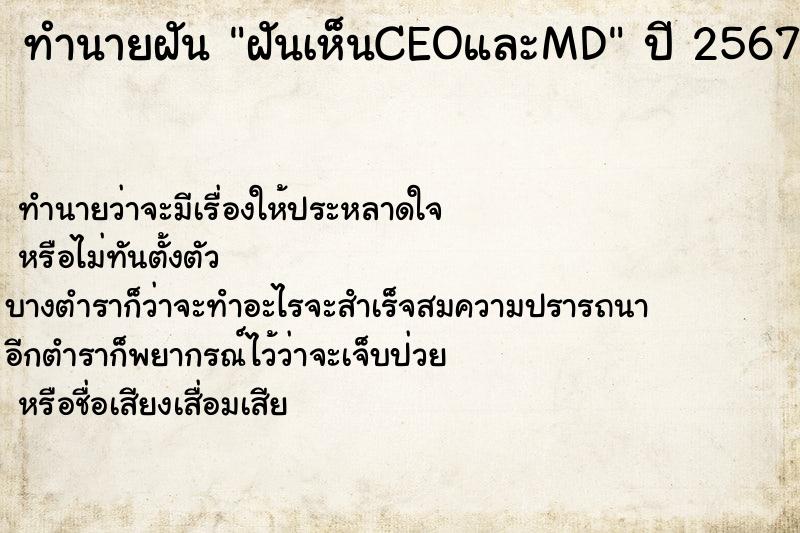 ทำนายฝัน "ฝันเห็นCEOและMD" ปี 2567

ทำนายว่าจะมีเรื่องให้ประหลาดใจ
หรือไม่ทันตั้งตัว
บางตำราก็ว่าจะทำอะไรจะสำเร็จสมความปรารถนา
อีกตำราก็พยากรณ์ไว้ว่าจะเจ็บป่วย
หรือชื่อเสียงเสื่อมเสีย